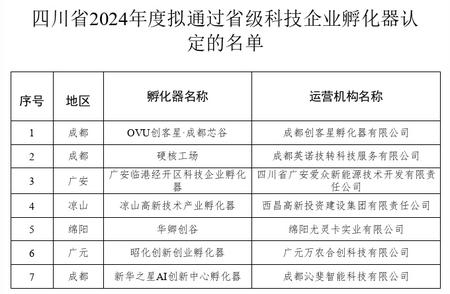 四川省2024年度拟通过省级科技企业孵化器认定的名单

| 序号 | 地区 | 孵化器名称 | 运营机构名称 |
|---|---|---|---|
| 1 | 成都 | OVU创客星·成都芯谷 | 成都创客星孵化器有限公司 |
| 2 | 成都 | 硬核工场 | 成都英诺技转科技服务有限公司 |
| 3 | 广安 | 广安临港经开区科技企业孵化器 | 四川省广安爱众新能源技术开发有限责任公司 |
| 4 | 凉山 | 凉山高新技术产业孵化器 | 西昌高新投资建设集团有限责任公司 |
| 5 | 绵阳 | 华卿创谷 | 绵阳尤灵卡实业有限公司 |
| 6 | 广元 | 昭化创新创业孵化器 | 广元万农合创科技有限公司 |
| 7 | 成都 | 新华之星AI创新中心孵化器 | 成都沁斐智能科技有限公司 |